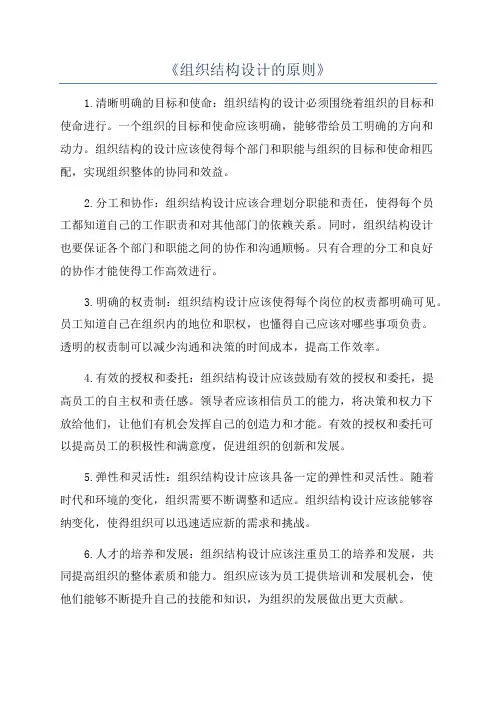 《组织结构设计的原则》

1.清晰明确的目标和使命：组织结构的设计必须围绕着组织的目标和使命进行。一个组织的目标和使命应该明确，能够带给员工明确的方向和动力。组织结构的设计应该使得每个部门和职能与组织的目标和使命相匹配，实现组织整体的协同和效益。

2.分工和协作：组织结构设计应该合理划分职能和责任，使得每个员工都知道自己的工作职责和对其他部门的依赖关系。同时，组织结构设计也要保证各个部门和职能之间的协作和沟通顺畅。只有合理的分工和良好的协作才能使得工作高效进行。

3.明确的权责制：组织结构设计应该使得每个岗位的权责都明确可见。员工知道自己在组织内的地位和职权，也懂得自己应该对哪些事项负责。透明的权责制可以减少沟通和决策的时间成本，提高工作效率。

4.有效的授权和委托：组织结构设计应该鼓励有效的授权和委托，提高员工的自主权和责任感。领导者应该相信员工的能力，将决策和权力下放给他们，让他们有机会发挥自己的创造力和才能。有效的授权和委托可以提高员工的积极性和满意度，促进组织的创新和发展。

5.弹性和灵活性：组织结构设计应该具备一定的弹性和灵活性。随着时代和环境的变化，组织需要不断调整和适应。组织结构设计应该能够容纳变化，使得组织可以迅速适应新的需求和挑战。

6.人才的培养和发展：组织结构设计应该注重员工的培养和发展，共同提高组织的整体素质和能力。组织应该为员工提供培训和发展机会，使他们能够不断提升自己的技能和知识，为组织的发展做出更大贡献。